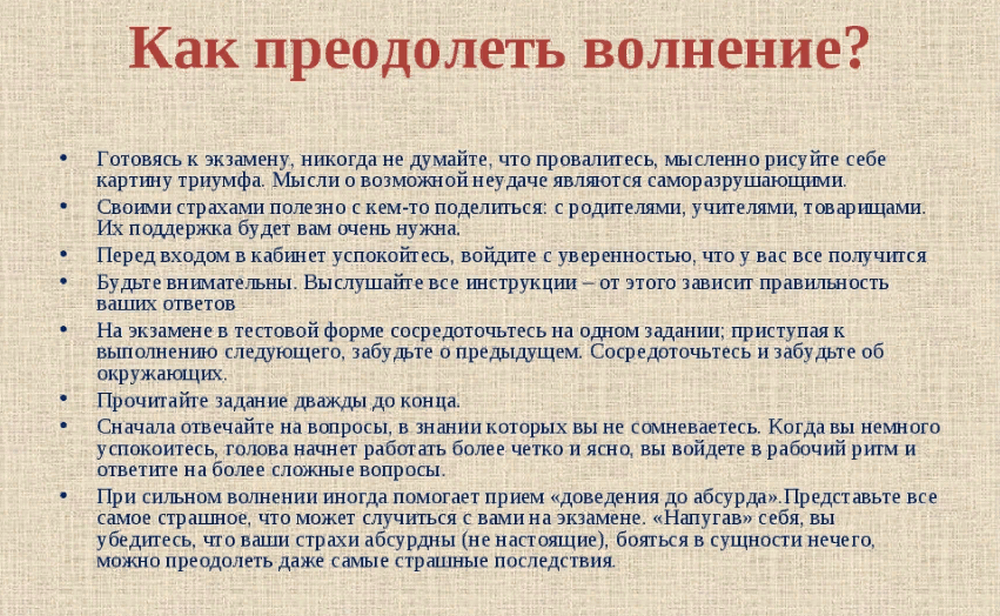 Как преодолеть волнение?

• Готовясь к экзамену, никогда не думайте, что провалитесь, мысленно рисуйте себе картину триумфа. Мысли о возможной неудаче являются саморазрушающими.
• Своими страхами полезно с кем-то поделиться: с родителями, учителями, товарищами. Их поддержка будет вам очень нужна.
• Перед входом в кабинет успокойтесь, войдите с уверенностью, что у вас все получится
• Будьте внимательны. Выслушайте все инструкции – от этого зависит правильность ваших ответов
• На экзамене в тестовой форме сосредоточьтесь на одном задании; приступая к выполнению следующего, забудьте о предыдущем. Сосредоточьтесь и забудьте об окружающих.
• Прочитайте задание дважды до конца.
• Сначала отвечайте на вопросы, в знании которых вы не сомневаетесь. Когда вы немного успокоитесь, голова начнет работать более четко и ясно, вы войдете в рабочий ритм и ответите на более сложные вопросы.
• При сильном волнении иногда помогает прием «доведения до абсурда».Представьте все самое страшное, что может случиться с вами на экзамене. «Напугав» себя, вы убедитесь, что ваши страхи абсурдны (не настоящие), бояться в сущности нечего, можно преодолеть даже самые страшные последствия.